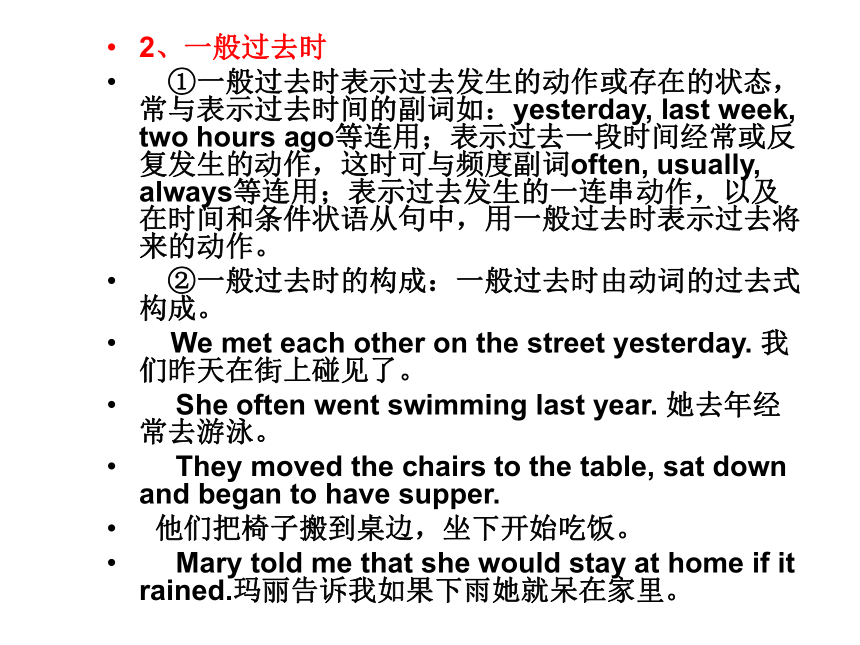 • 2、一般过去时

• ①一般过去时表示过去发生的动作或存在的状态，常与表示过去时间的副词如：yesterday, last week, two hours ago等连用；表示过去一段时间经常或反复发生的动作，这时可与频度副词often, usually, always等连用；表示过去发生的一连串动作，以及在时间和条件状语从句中，用一般过去时表示过去将来的动作。

• ②一般过去时的构成：一般过去时由动词的过去式构成。

• We met each other on the street yesterday. 我们昨天在街上碰见了。

• She often went swimming last year. 她去年经常去游泳。

• They moved the chairs to the table, sat down and began to have supper.

• 他们把椅子搬到桌边，坐下开始吃饭。

• Mary told me that she would stay at home if it rained.玛丽告诉我如果下雨她就呆在家里。